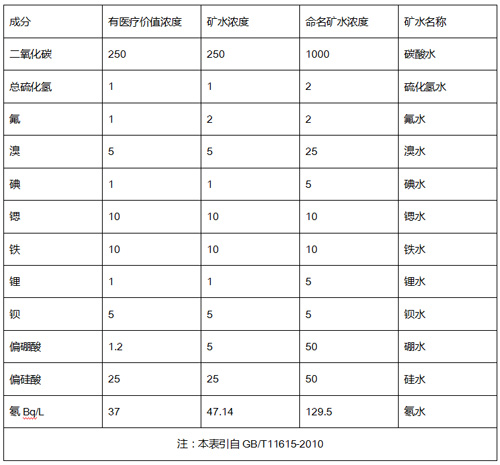 | 成分 | 有医疗价值浓度 | 矿水浓度 | 命名矿水浓度 | 矿水名称 |
|---|---|---|---|---|
| 二氧化碳 | 250 | 250 | 1000 | 碳酸水 |
| 总硫化氢 | 1 | 1 | 2 | 硫化氢水 |
| 氟 | 1 | 2 | 2 | 氟水 |
| 溴 | 5 | 5 | 25 | 溴水 |
| 碘 | 1 | 1 | 5 | 碘水 |
| 锶 | 10 | 10 | 10 | 锶水 |
| 铁 | 10 | 10 | 10 | 铁水 |
| 锂 | 1 | 1 | 5 | 锂水 |
| 钡 | 5 | 5 | 5 | 钡水 |
| 偏硼酸 | 1.2 | 5 | 50 | 硼水 |
| 偏硅酸 | 25 | 25 | 50 | 硅水 |
| 氡 Bq/L | 37 | 47.14 | 129.5 | 氡水 |

注：本表引自 GB/T11615-2010